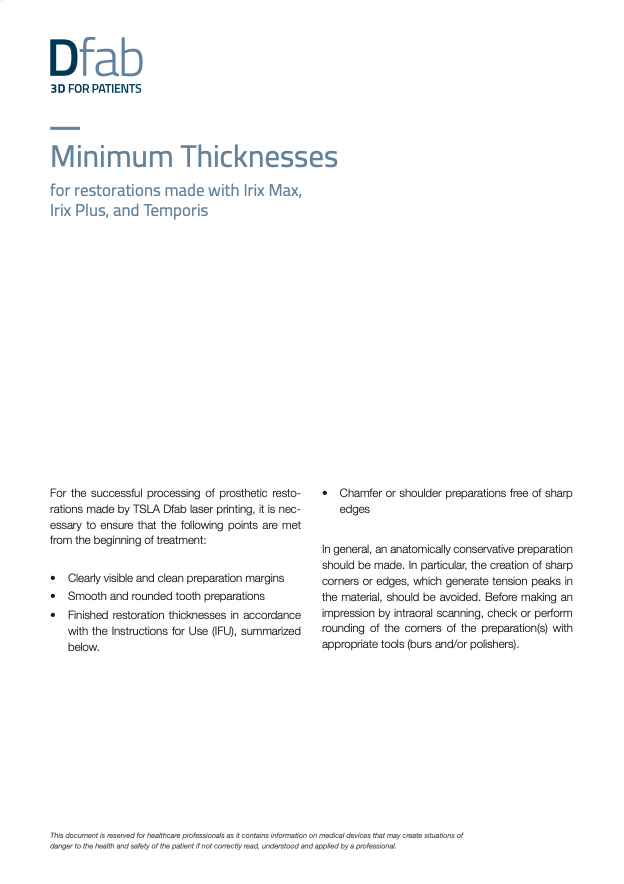 Dfab
3D FOR PATIENTS

Minimum Thicknesses

for restorations made with Irix Max, Irix Plus, and Temporis

For the successful processing of prosthetic restorations made by TSLA Dfab laser printing, it is necessary to ensure that the following points are met from the beginning of treatment:

• Clearly visible and clean preparation margins
• Smooth and rounded tooth preparations
• Finished restoration thicknesses in accordance with the Instructions for Use (IFU), summarized below.

• Chamfer or shoulder preparations free of sharp edges

In general, an anatomically conservative preparation should be made. In particular, the creation of sharp corners or edges, which generate tension peaks in the material, should be avoided. Before making an impression by intraoral scanning, check or perform rounding of the corners of the preparation(s) with appropriate tools (burs and/or polishers).

This document is reserved for healthcare professionals as it contains information on medical devices that may create situations of danger to the health and safety of the patient if not correctly read, understood and applied by a professional.